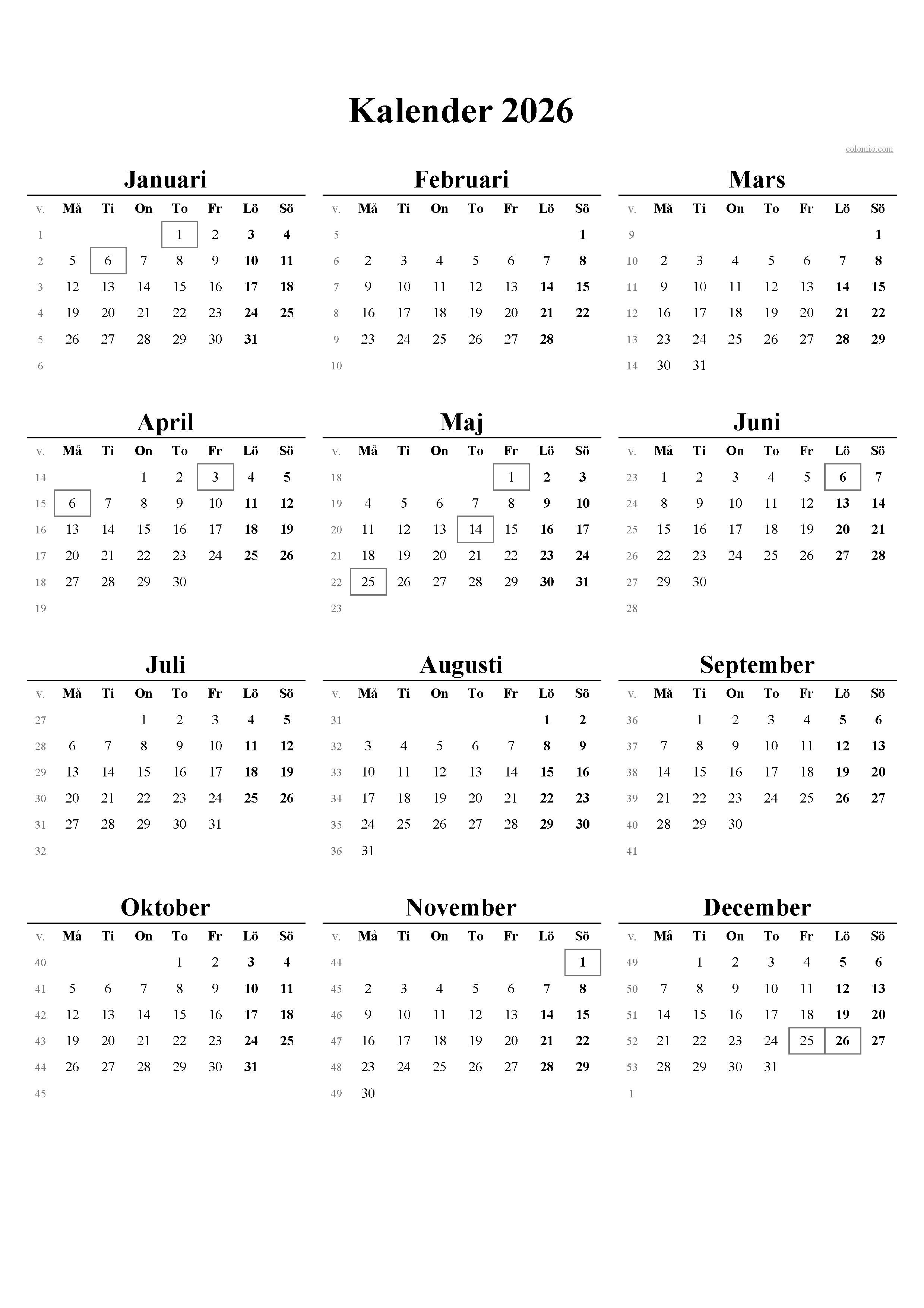 Kalender 2026

colomio.com

Januari

| v. | Må | Ti | On | To | Fr | Lö | Sö |
|---|---|---|---|---|---|---|---|
| 1 | | | | 1 | 2 | 3 | 4 |
| 2 | 5 | 6 | 7 | 8 | 9 | 10 | 11 |
| 3 | 12 | 13 | 14 | 15 | 16 | 17 | 18 |
| 4 | 19 | 20 | 21 | 22 | 23 | 24 | 25 |
| 5 | 26 | 27 | 28 | 29 | 30 | 31 | |
| 6 | | | | | | | |

Februari

| v. | Må | Ti | On | To | Fr | Lö | Sö |
|---|---|---|---|---|---|---|---|
| 5 | | | | | | | 1 |
| 6 | 2 | 3 | 4 | 5 | 6 | 7 | 8 |
| 7 | 9 | 10 | 11 | 12 | 13 | 14 | 15 |
| 8 | 16 | 17 | 18 | 19 | 20 | 21 | 22 |
| 9 | 23 | 24 | 25 | 26 | 27 | 28 | |
| 10 | | | | | | | |

Mars

| v. | Må | Ti | On | To | Fr | Lö | Sö |
|---|---|---|---|---|---|---|---|
| 9 | | | | | | | 1 |
| 10 | 2 | 3 | 4 | 5 | 6 | 7 | 8 |
| 11 | 9 | 10 | 11 | 12 | 13 | 14 | 15 |
| 12 | 16 | 17 | 18 | 19 | 20 | 21 | 22 |
| 13 | 23 | 24 | 25 | 26 | 27 | 28 | 29 |
| 14 | 30 | 31 | | | | | |

April

| v. | Må | Ti | On | To | Fr | Lö | Sö |
|---|---|---|---|---|---|---|---|
| 14 | | | 1 | 2 | 3 | 4 | 5 |
| 15 | 6 | 7 | 8 | 9 | 10 | 11 | 12 |
| 16 | 13 | 14 | 15 | 16 | 17 | 18 | 19 |
| 17 | 20 | 21 | 22 | 23 | 24 | 25 | 26 |
| 18 | 27 | 28 | 29 | 30 | | | |
| 19 | | | | | | | |

Maj

| v. | Må | Ti | On | To | Fr | Lö | Sö |
|---|---|---|---|---|---|---|---|
| 18 | | | | | 1 | 2 | 3 |
| 19 | 4 | 5 | 6 | 7 | 8 | 9 | 10 |
| 20 | 11 | 12 | 13 | 14 | 15 | 16 | 17 |
| 21 | 18 | 19 | 20 | 21 | 22 | 23 | 24 |
| 22 | 25 | 26 | 27 | 28 | 29 | 30 | 31 |
| 23 | | | | | | | |

Juni

| v. | Må | Ti | On | To | Fr | Lö | Sö |
|---|---|---|---|---|---|---|---|
| 23 | 1 | 2 | 3 | 4 | 5 | 6 | 7 |
| 24 | 8 | 9 | 10 | 11 | 12 | 13 | 14 |
| 25 | 15 | 16 | 17 | 18 | 19 | 20 | 21 |
| 26 | 22 | 23 | 24 | 25 | 26 | 27 | 28 |
| 27 | 29 | 30 | | | | | |
| 28 | | | | | | | |

Juli

| v. | Må | Ti | On | To | Fr | Lö | Sö |
|---|---|---|---|---|---|---|---|
| 27 | | | 1 | 2 | 3 | 4 | 5 |
| 28 | 6 | 7 | 8 | 9 | 10 | 11 | 12 |
| 29 | 13 | 14 | 15 | 16 | 17 | 18 | 19 |
| 30 | 20 | 21 | 22 | 23 | 24 | 25 | 26 |
| 31 | 27 | 28 | 29 | 30 | 31 | | |
| 32 | | | | | | | |

Augusti

| v. | Må | Ti | On | To | Fr | Lö | Sö |
|---|---|---|---|---|---|---|---|
| 31 | | | | | | 1 | 2 |
| 32 | 3 | 4 | 5 | 6 | 7 | 8 | 9 |
| 33 | 10 | 11 | 12 | 13 | 14 | 15 | 16 |
| 34 | 17 | 18 | 19 | 20 | 21 | 22 | 23 |
| 35 | 24 | 25 | 26 | 27 | 28 | 29 | 30 |
| 36 | 31 | | | | | | |

September

| v. | Må | Ti | On | To | Fr | Lö | Sö |
|---|---|---|---|---|---|---|---|
| 36 | | 1 | 2 | 3 | 4 | 5 | 6 |
| 37 | 7 | 8 | 9 | 10 | 11 | 12 | 13 |
| 38 | 14 | 15 | 16 | 17 | 18 | 19 | 20 |
| 39 | 21 | 22 | 23 | 24 | 25 | 26 | 27 |
| 40 | 28 | 29 | 30 | | | | |
| 41 | | | | | | | |

Oktober

| v. | Må | Ti | On | To | Fr | Lö | Sö |
|---|---|---|---|---|---|---|---|
| 40 | | | | 1 | 2 | 3 | 4 |
| 41 | 5 | 6 | 7 | 8 | 9 | 10 | 11 |
| 42 | 12 | 13 | 14 | 15 | 16 | 17 | 18 |
| 43 | 19 | 20 | 21 | 22 | 23 | 24 | 25 |
| 44 | 26 | 27 | 28 | 29 | 30 | 31 | |
| 45 | | | | | | | |

November

| v. | Må | Ti | On | To | Fr | Lö | Sö |
|---|---|---|---|---|---|---|---|
| 44 | | | | | | | 1 |
| 45 | 2 | 3 | 4 | 5 | 6 | 7 | 8 |
| 46 | 9 | 10 | 11 | 12 | 13 | 14 | 15 |
| 47 | 16 | 17 | 18 | 19 | 20 | 21 | 22 |
| 48 | 23 | 24 | 25 | 26 | 27 | 28 | 29 |
| 49 | 30 | | | | | | |

December

| v. | Må | Ti | On | To | Fr | Lö | Sö |
|---|---|---|---|---|---|---|---|
| 49 | | 1 | 2 | 3 | 4 | 5 | 6 |
| 50 | 7 | 8 | 9 | 10 | 11 | 12 | 13 |
| 51 | 14 | 15 | 16 | 17 | 18 | 19 | 20 |
| 52 | 21 | 22 | 23 | 24 | 25 | 26 | 27 |
| 53 | 28 | 29 | 30 | 31 | | | |
| 1 | | | | | | | |